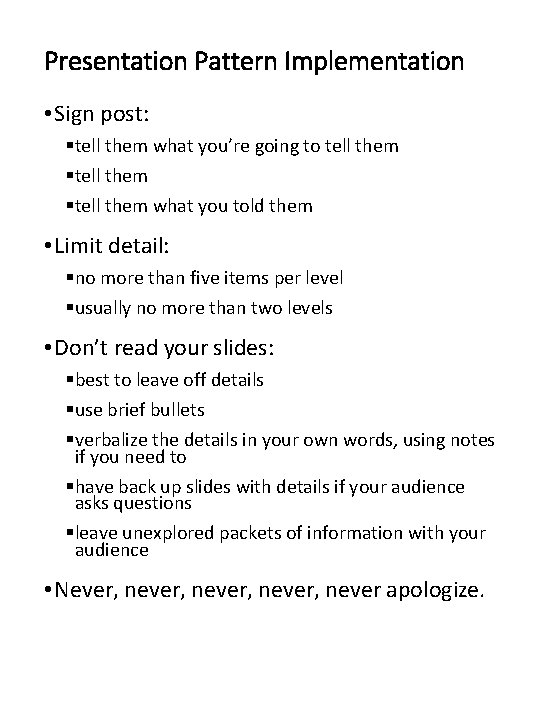 Presentation Pattern Implementation

• Sign post:

• tell them what you're going to tell them

• tell them

• tell them what you told them

• Limit detail:

• no more than five items per level

• usually no more than two levels

• Don't read your slides:

• best to leave off details

• use brief bullets

• verbalize the details in your own words, using notes if you need to

• have back up slides with details if your audience asks questions

• leave unexplored packets of information with your audience

• Never, never, never, never, never apologize.